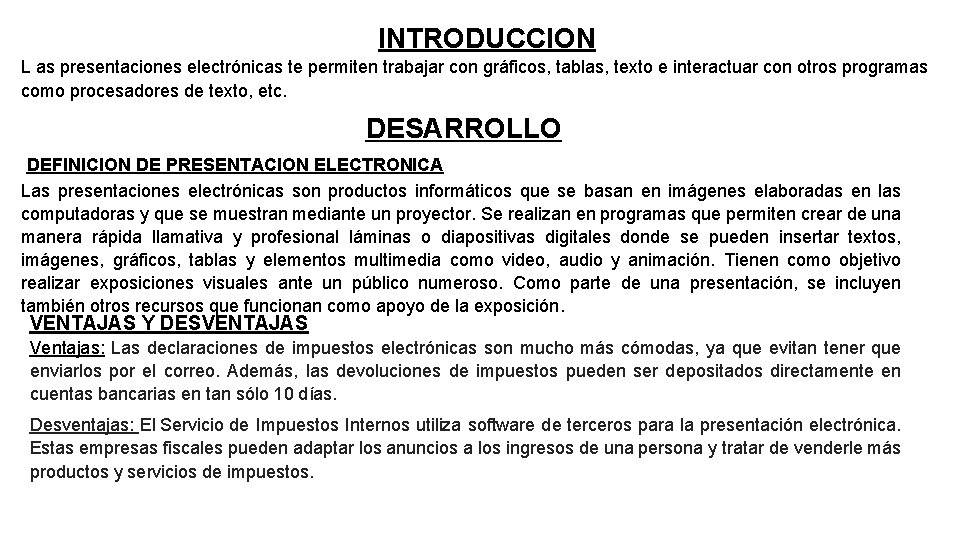 INTRODUCCION

L as presentaciones electrónicas te permiten trabajar con gráficos, tablas, texto e interactuar con otros programas como procesadores de texto, etc.

DESARROLLO

DEFINICION DE PRESENTACION ELECTRONICA

Las presentaciones electrónicas son productos informáticos que se basan en imágenes elaboradas en las computadoras y que se muestran mediante un proyector. Se realizan en programas que permiten crear de una manera rápida llamativa y profesional láminas o diapositivas digitales donde se pueden insertar textos, imágenes, gráficos, tablas y elementos multimedia como video, audio y animación. Tienen como objetivo realizar exposiciones visuales ante un público numeroso. Como parte de una presentación, se incluyen también otros recursos que funcionan como apoyo de la exposición.

VENTAJAS Y DESVENTAJAS

Ventajas: Las declaraciones de impuestos electrónicas son mucho más cómodas, ya que evitan tener que enviarlos por el correo. Además, las devoluciones de impuestos pueden ser depositados directamente en cuentas bancarias en tan sólo 10 días.

Desventajas: El Servicio de Impuestos Internos utiliza software de terceros para la presentación electrónica. Estas empresas fiscales pueden adaptar los anuncios a los ingresos de una persona y tratar de venderle más productos y servicios de impuestos.